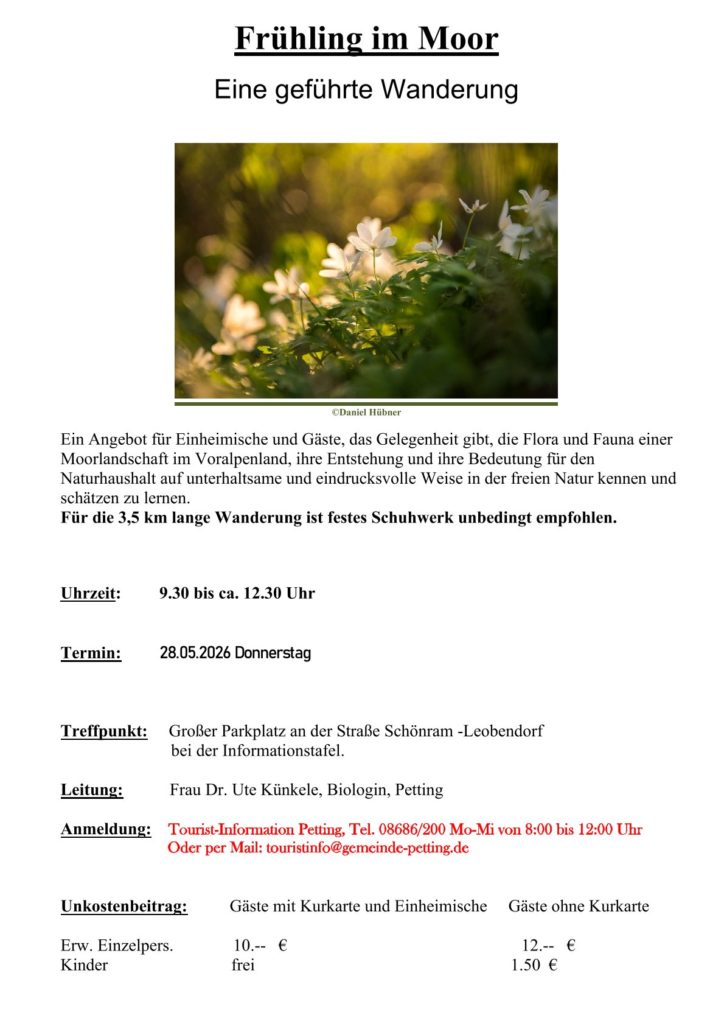 Frühling im Moor

Eine geführte Wanderung

©Daniel Hübner

Ein Angebot für Einheimische und Gäste, das Gelegenheit gibt, die Flora und Fauna einer Moorlandschaft im Voralpenland, ihre Entstehung und ihre Bedeutung für den Naturhaushalt auf unterhaltsame und eindrucksvolle Weise in der freien Natur kennen und schätzen zu lernen.
Für die 3,5 km lange Wanderung ist festes Schuhwerk unbedingt empfohlen.

Uhrzeit: 9.30 bis ca. 12.30 Uhr

Termin: 28.05.2026 Donnerstag

Treffpunkt: Großer Parkplatz an der Straße Schönram -Leobendorf bei der Informationstafel.

Leitung: Frau Dr. Ute Künkele, Biologin, Petting

Anmeldung: Tourist-Information Petting, Tel. 08686/200 Mo-Mi von 8:00 bis 12:00 Uhr Oder per Mail: touristinfo@gemeinde-petting.de

| Unkostenbeitrag: | Gäste mit Kurkarte und Einheimische | Gäste ohne Kurkarte |
|---|---|---|
| Erw. Einzelpers. | 10.-- € | 12.-- € |
| Kinder | frei | 1.50 € |